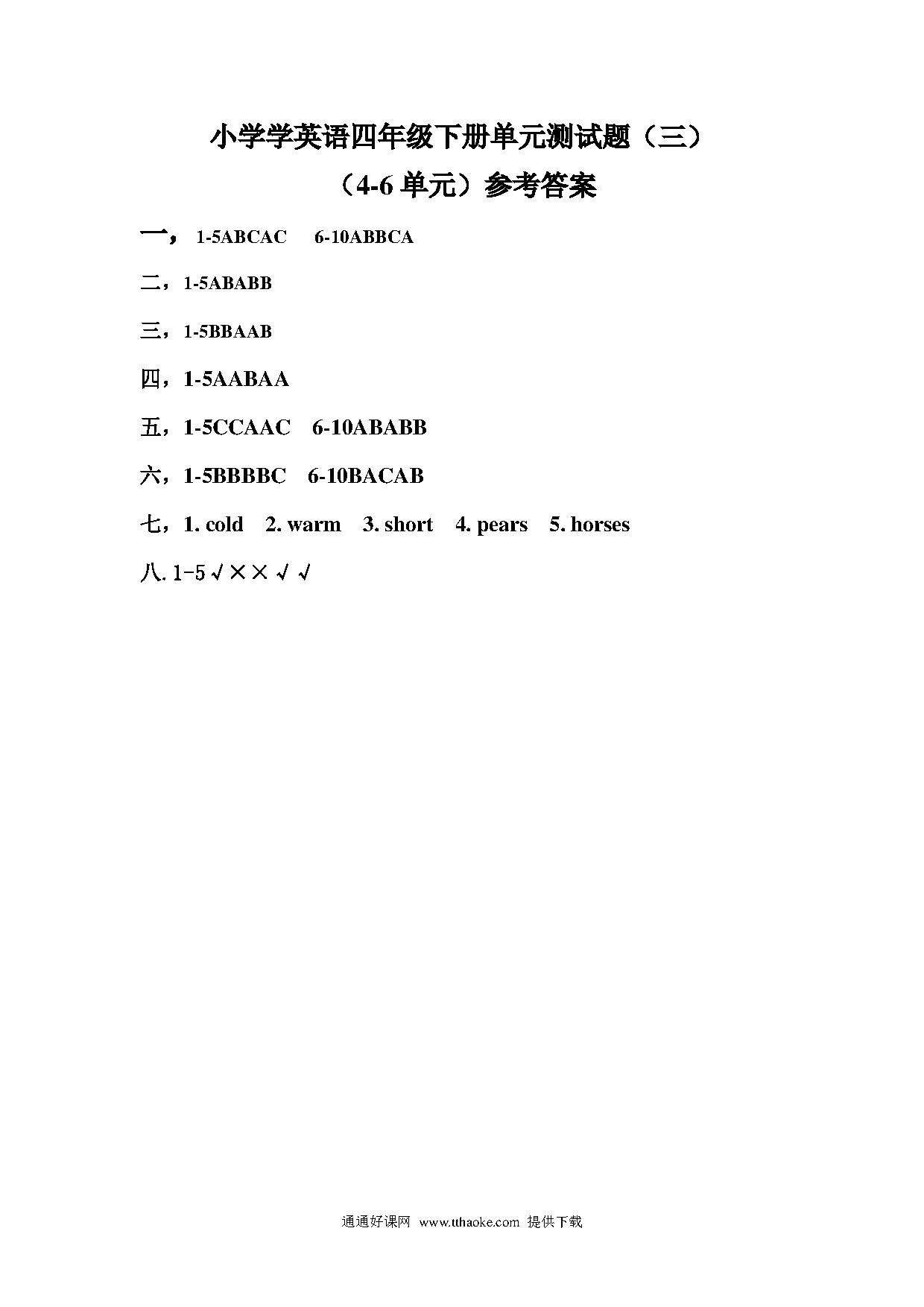 小学学英语四年级下册单元测试题（三）

（4-6 单元）参考答案

一，1-5ABCAC 6-10ABBCA

二，1-5ABABB

三，1-5BBAAB

四，1-5AABAA

五，1-5CCAAC 6-10ABABB

六，1-5BBBBC 6-10BACAB

七，1. cold 2. warm 3. short 4. pears 5. horses

八. 1-5 √ × × √ √

通通好课网 www.tthaoke.com 提供下载